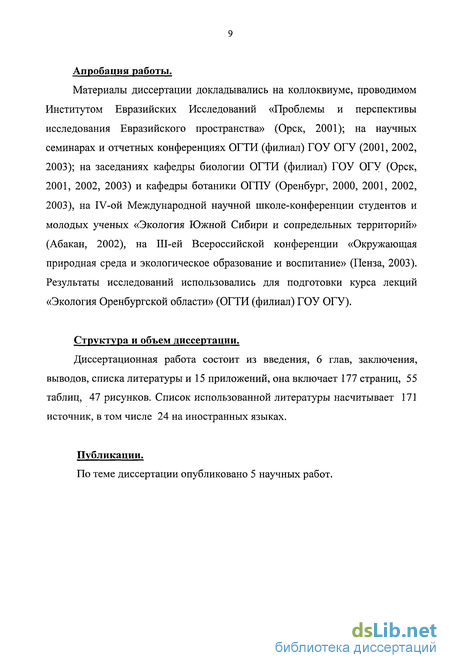 9

Апробация работы.

Материалы диссертации докладывались на коллоквиуме, проводимом Институтом Евразийских Исследований «Проблемы и перспективы исследования Евразийского пространства» (Орск, 2001); на научных семинарах и отчетных конференциях ОГТИ (филиал) ГОУ ОГУ (2001, 2002, 2003); на заседаниях кафедры биологии ОГТИ (филиал) ГОУ ОГУ (Орск, 2001, 2002, 2003) и кафедры ботаники ОГПУ (Оренбург, 2000, 2001, 2002, 2003), на IV-ой Международной научной школе-конференции студентов и молодых ученых «Экология Южной Сибири и сопредельных территорий» (Абакан, 2002), на III-ей Всероссийской конференции «Окружающая природная среда и экологическое образование и воспитание» (Пенза, 2003). Результаты исследований использовались для подготовки курса лекций «Экология Оренбургской области» (ОГТИ (филиал) ГОУ ОГУ).

Структура и объем диссертации.

Диссертационная работа состоит из введения, 6 глав, заключения, выводов, списка литературы и 15 приложений, она включает 177 страниц, 55 таблиц, 47 рисунков. Список использованной литературы насчитывает 171 источник, в том числе 24 на иностранных языках.

Публикации.

По теме диссертации опубликовано 5 научных работ.

dsLib.net
библиотека диссертаций